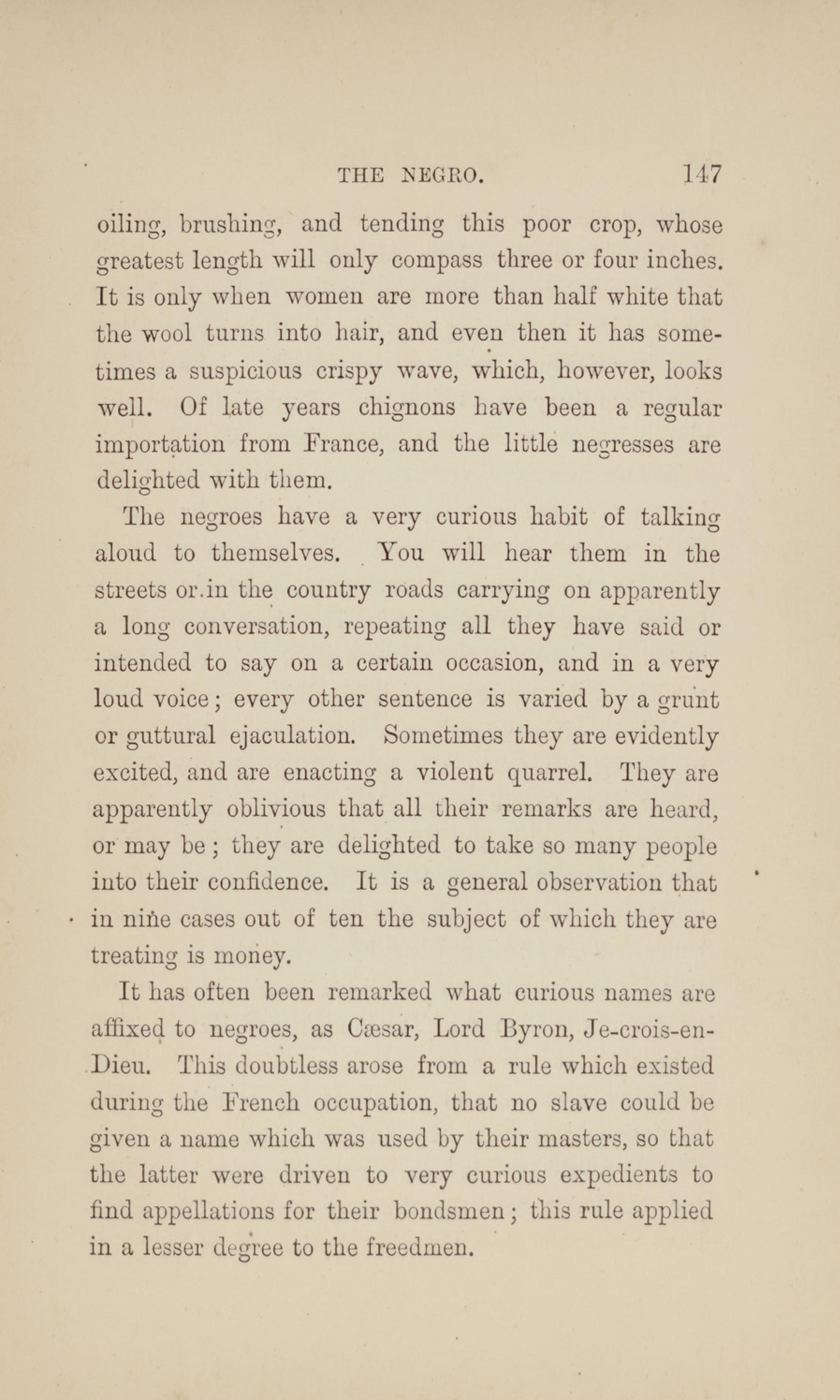 THE NEGRO. 147

oiling, brushing, and tending this poor crop, whose greatest length will only compass three or four inches. It is only when women are more than half white that the wool turns into hair, and even then it has sometimes a suspicious crispy wave, which, however, looks well. Of late years chignons have been a regular importation from France, and the little negresses are delighted with them.

The negroes have a very curious habit of talking aloud to themselves. You will hear them in the streets or in the country roads carrying on apparently a long conversation, repeating all they have said or intended to say on a certain occasion, and in a very loud voice; every other sentence is varied by a grunt or guttural ejaculation. Sometimes they are evidently excited, and are enacting a violent quarrel. They are apparently oblivious that all their remarks are heard, or may be; they are delighted to take so many people into their confidence. It is a general observation that in nine cases out of ten the subject of which they are treating is money.

It has often been remarked what curious names are affixed to negroes, as Cæsar, Lord Byron, Je-crois-en-Dieu. This doubtless arose from a rule which existed during the French occupation, that no slave could be given a name which was used by their masters, so that the latter were driven to very curious expedients to find appellations for their bondsmen; this rule applied in a lesser degree to the freedmen.